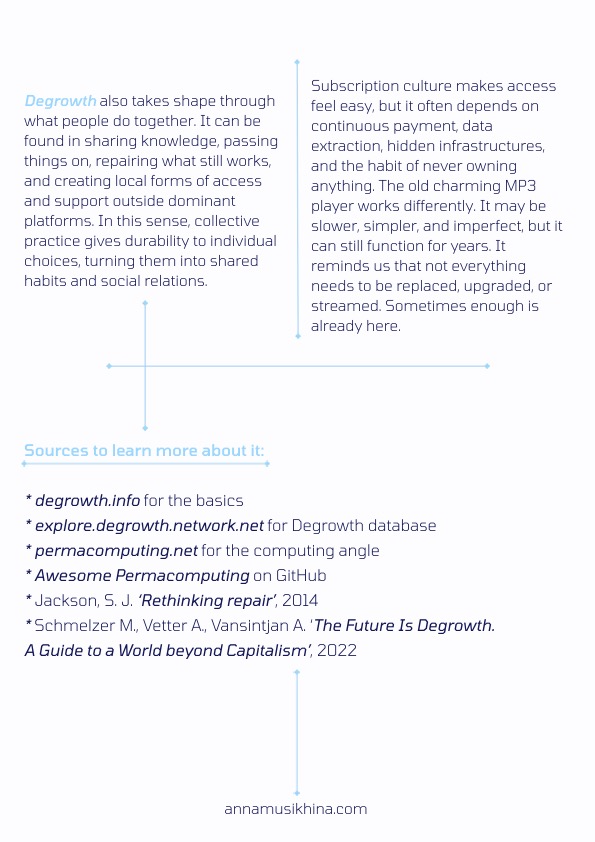 Degrowth also takes shape through what people do together. It can be found in sharing knowledge, passing things on, repairing what still works, and creating local forms of access and support outside dominant platforms. In this sense, collective practice gives durability to individual choices, turning them into shared habits and social relations.

Subscription culture makes access feel easy, but it often depends on continuous payment, data extraction, hidden infrastructures, and the habit of never owning anything. The old charming MP3 player works differently. It may be slower, simpler, and imperfect, but it can still function for years. It reminds us that not everything needs to be replaced, upgraded, or streamed. Sometimes enough is already here.

Sources to learn more about it:

* degrowth.info for the basics
* explore.degrowth.network.net for Degrowth database
* permacomputing.net for the computing angle
* Awesome Permacomputing on GitHub
* Jackson, S. J. 'Rethinking repair', 2014
* Schmelzer M., Vetter A., Vansintjan A. 'The Future Is Degrowth. A Guide to a World beyond Capitalism', 2022

annamusikhina.com